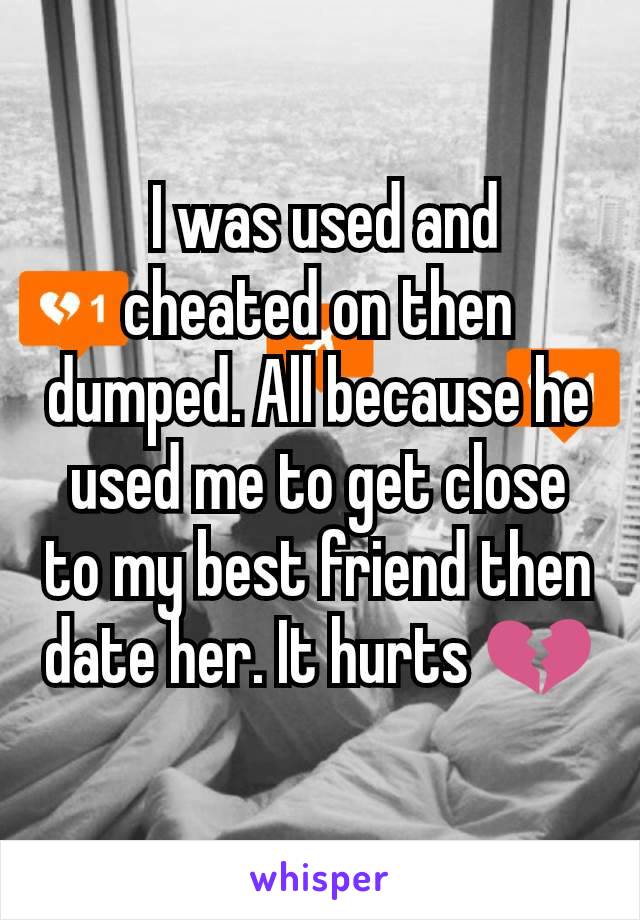 1

I was used and cheated on then dumped. All because he used me to get close to my best friend then date her. It hurts 💔

whisper